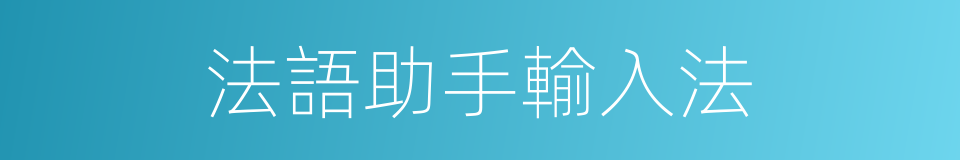 法語助手輸入法